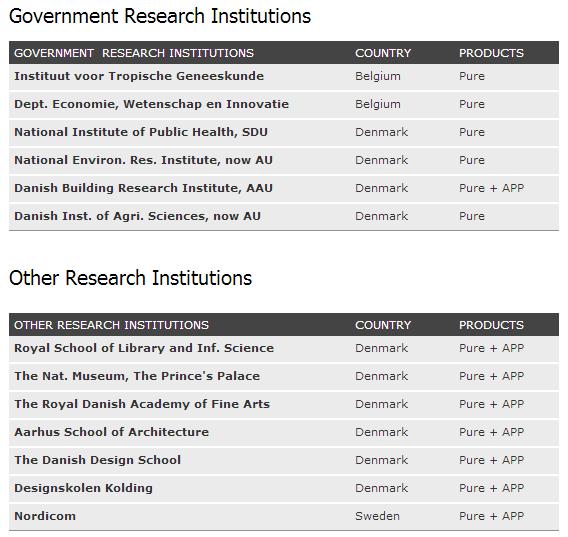 Government Research Institutions

| GOVERNMENT RESEARCH INSTITUTIONS | COUNTRY | PRODUCTS |
|---|---|---|
| Instituut voor Tropische Geneeskunde | Belgium | Pure |
| Dept. Economie, Wetenschap en Innovatie | Belgium | Pure |
| National Institute of Public Health, SDU | Denmark | Pure |
| National Environ. Res. Institute, now AU | Denmark | Pure |
| Danish Building Research Institute, AAU | Denmark | Pure + APP |
| Danish Inst. of Agri. Sciences, now AU | Denmark | Pure |

Other Research Institutions

| OTHER RESEARCH INSTITUTIONS | COUNTRY | PRODUCTS |
|---|---|---|
| Royal School of Library and Inf. Science | Denmark | Pure + APP |
| The Nat. Museum, The Prince's Palace | Denmark | Pure + APP |
| The Royal Danish Academy of Fine Arts | Denmark | Pure + APP |
| Aarhus School of Architecture | Denmark | Pure + APP |
| The Danish Design School | Denmark | Pure + APP |
| Designskolen Kolding | Denmark | Pure + APP |
| Nordicom | Sweden | Pure + APP |